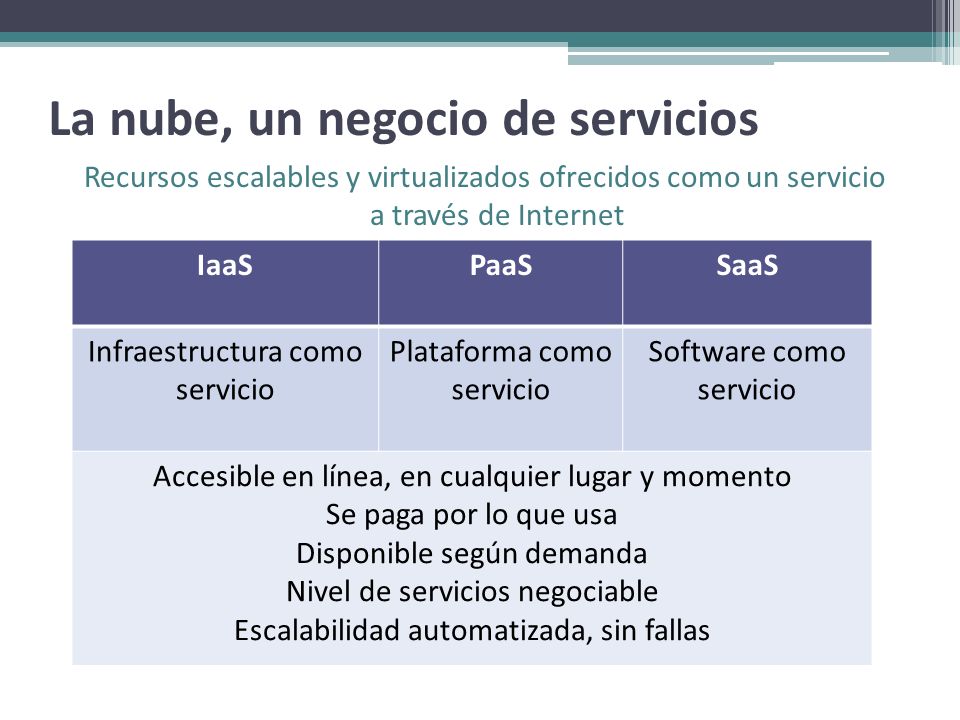 La nube, un negocio de servicios

Recursos escalables y virtualizados ofrecidos como un servicio a través de Internet

| IaaS | PaaS | SaaS |
|---|---|---|
| Infraestructura como servicio | Plataforma como servicio | Software como servicio |

Accesible en línea, en cualquier lugar y momento
Se paga por lo que usa
Disponible según demanda
Nivel de servicios negociable
Escalabilidad automatizada, sin fallas